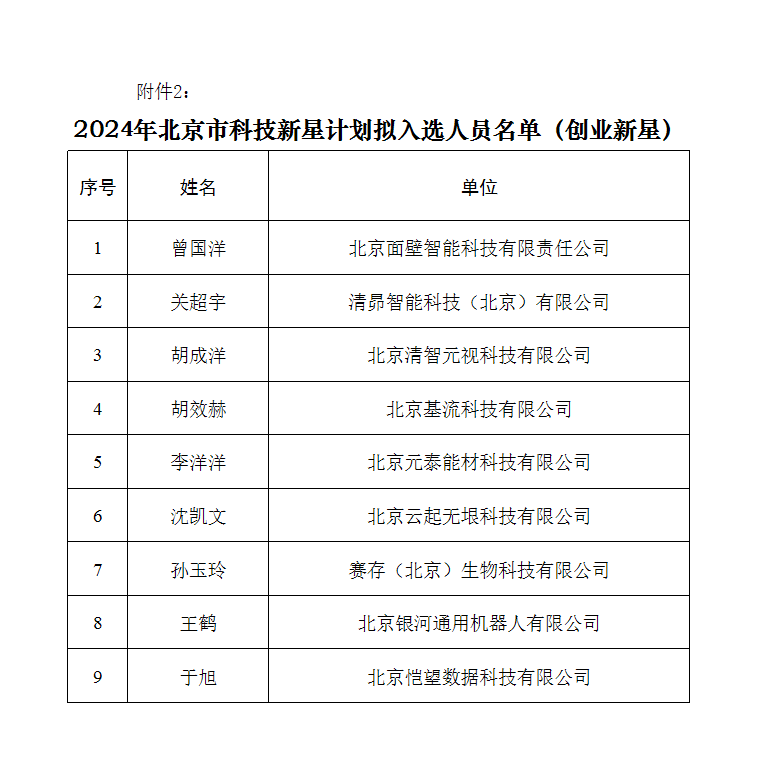 附件2：

2024年北京市科技新星计划拟入选人员名单（创业新星）

| 序号 | 姓名 | 单位 |
|---|---|---|
| 1 | 曾国洋 | 北京面壁智能科技有限责任公司 |
| 2 | 关超宇 | 清昴智能科技（北京）有限公司 |
| 3 | 胡成洋 | 北京清智元视科技有限公司 |
| 4 | 胡效赫 | 北京基流科技有限公司 |
| 5 | 李洋洋 | 北京元泰能材科技有限公司 |
| 6 | 沈凯文 | 北京云起无垠科技有限公司 |
| 7 | 孙玉玲 | 赛存（北京）生物科技有限公司 |
| 8 | 王鹤 | 北京银河通用机器人有限公司 |
| 9 | 于旭 | 北京恺望数据科技有限公司 |